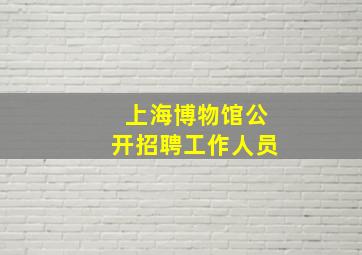 上海博物馆公开招聘工作人员